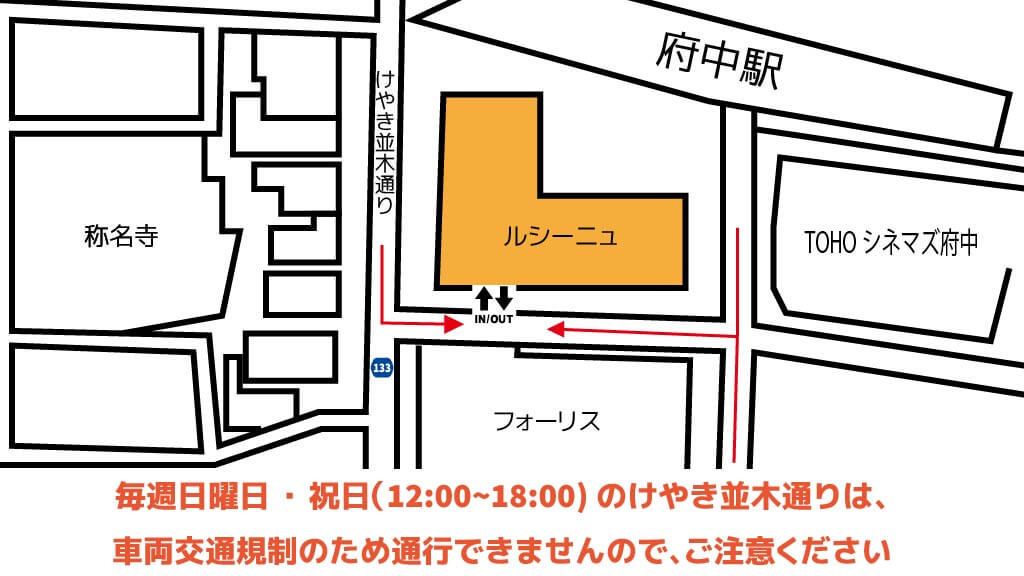 府中駅

けやき並木通り

称名寺

ルシーニュ

TOHO シネマズ府中

IN/OUT

133

フォーリス

毎週日曜日 ・ 祝日(12:00~18:00) のけやき並木通りは、

車両交通規制のため通行できませんので、ご注意ください